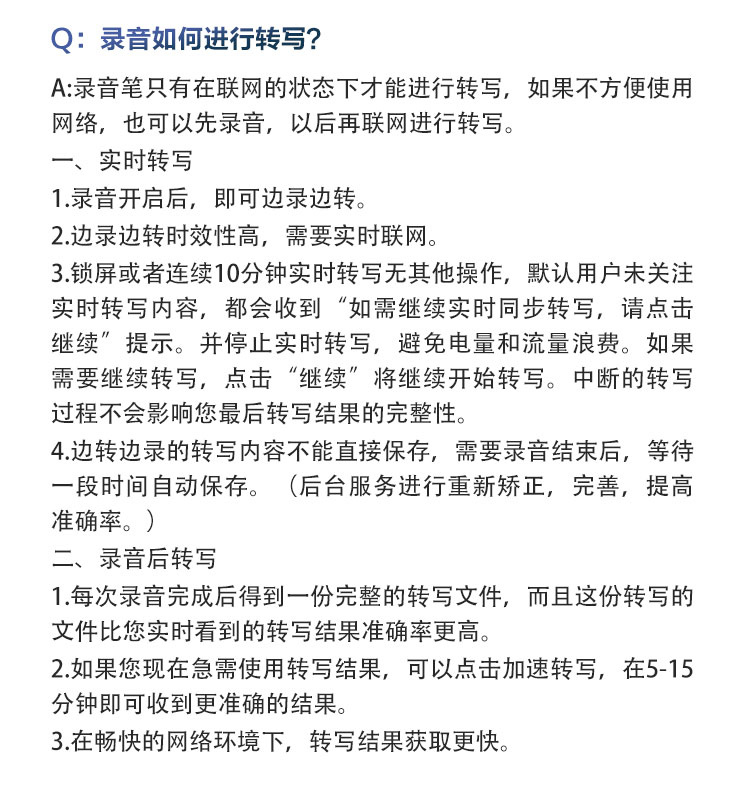 Q：录音如何进行转写？

A:录音笔只有在联网的状态下才能进行转写，如果不方便使用网络，也可以先录音，以后再联网进行转写。

一、实时转写

1.录音开启后，即可边录边转。

2.边录边转时效性高，需要实时联网。

3.锁屏或者连续10分钟实时转写无其他操作，默认用户未关注实时转写内容，都会收到“如需继续实时同步转写，请点击继续”提示。并停止实时转写，避免电量和流量浪费。如果需要继续转写，点击“继续”将继续开始转写。中断的转写过程不会影响您最后转写结果的完整性。

4.边转边录的转写内容不能直接保存，需要录音结束后，等待一段时间自动保存。（后台服务进行重新矫正，完善，提高准确率。）

二、录音后转写

1.每次录音完成后得到一份完整的转写文件，而且这份转写的文件比您实时看到的转写结果准确率更高。

2.如果您现在急需使用转写结果，可以点击加速转写，在5-15分钟即可收到更准确的结果。

3.在畅快的网络环境下，转写结果获取更快。